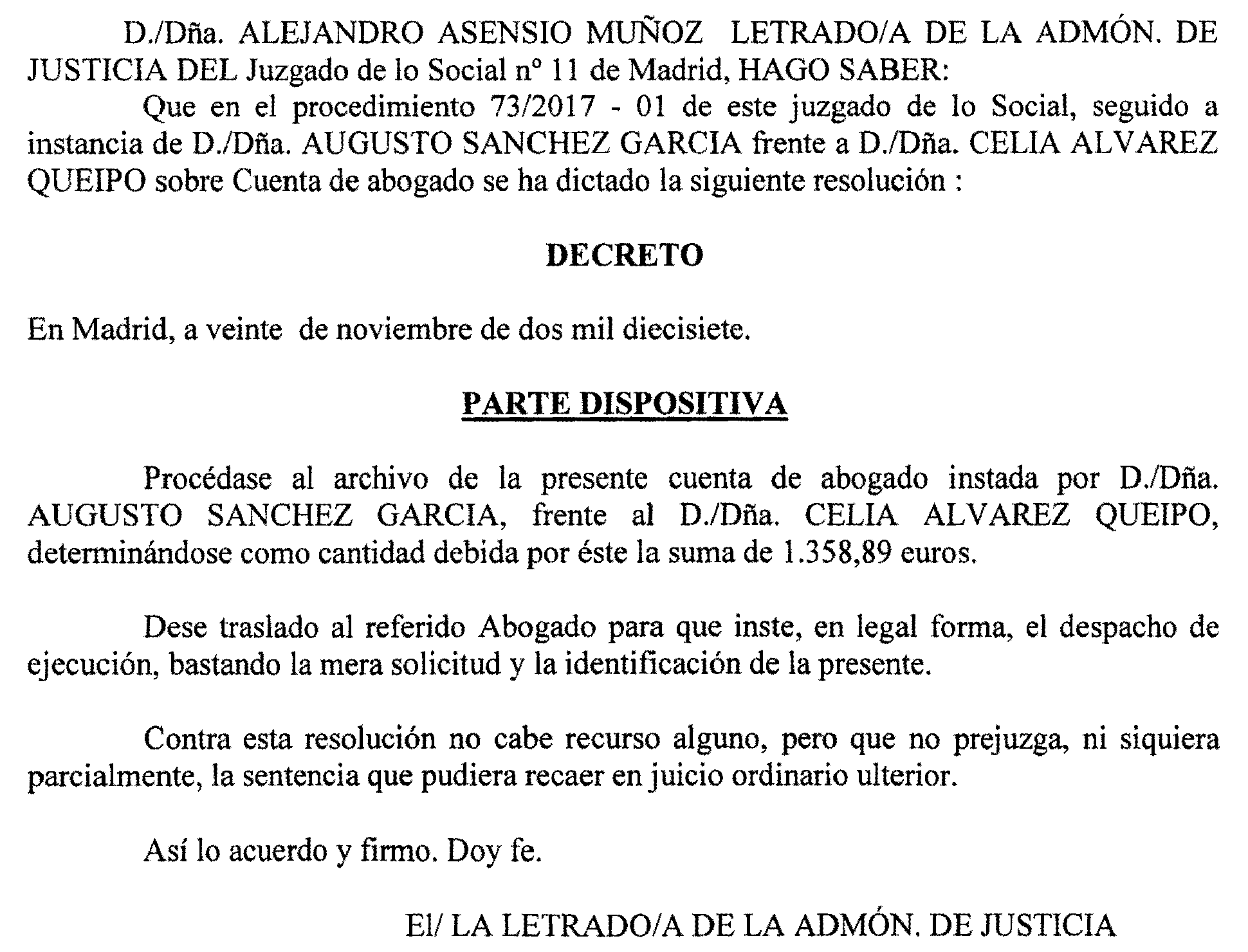 D./Dña. ALEJANDRO ASENSIO MUÑOZ LETRADO/A DE LA ADMÓN. DE JUSTICIA DEL Juzgado de lo Social nº 11 de Madrid, HAGO SABER:

Que en el procedimiento 73/2017 - 01 de este juzgado de lo Social, seguido a instancia de D./Dña. AUGUSTO SANCHEZ GARCIA frente a D./Dña. CELIA ALVAREZ QUEIPO sobre Cuenta de abogado se ha dictado la siguiente resolución :

DECRETO

En Madrid, a veinte de noviembre de dos mil diecisiete.

PARTE DISPOSITIVA

Procédase al archivo de la presente cuenta de abogado instada por D./Dña. AUGUSTO SANCHEZ GARCIA, frente al D./Dña. CELIA ALVAREZ QUEIPO, determinándose como cantidad debida por éste la suma de 1.358,89 euros.

Dese traslado al referido Abogado para que inste, en legal forma, el despacho de ejecución, bastando la mera solicitud y la identificación de la presente.

Contra esta resolución no cabe recurso alguno, pero que no prejuzga, ni siquiera parcialmente, la sentencia que pudiera recaer en juicio ordinario ulterior.

Así lo acuerdo y firmo. Doy fe.

El/ LA LETRADO/A DE LA ADMÓN. DE JUSTICIA